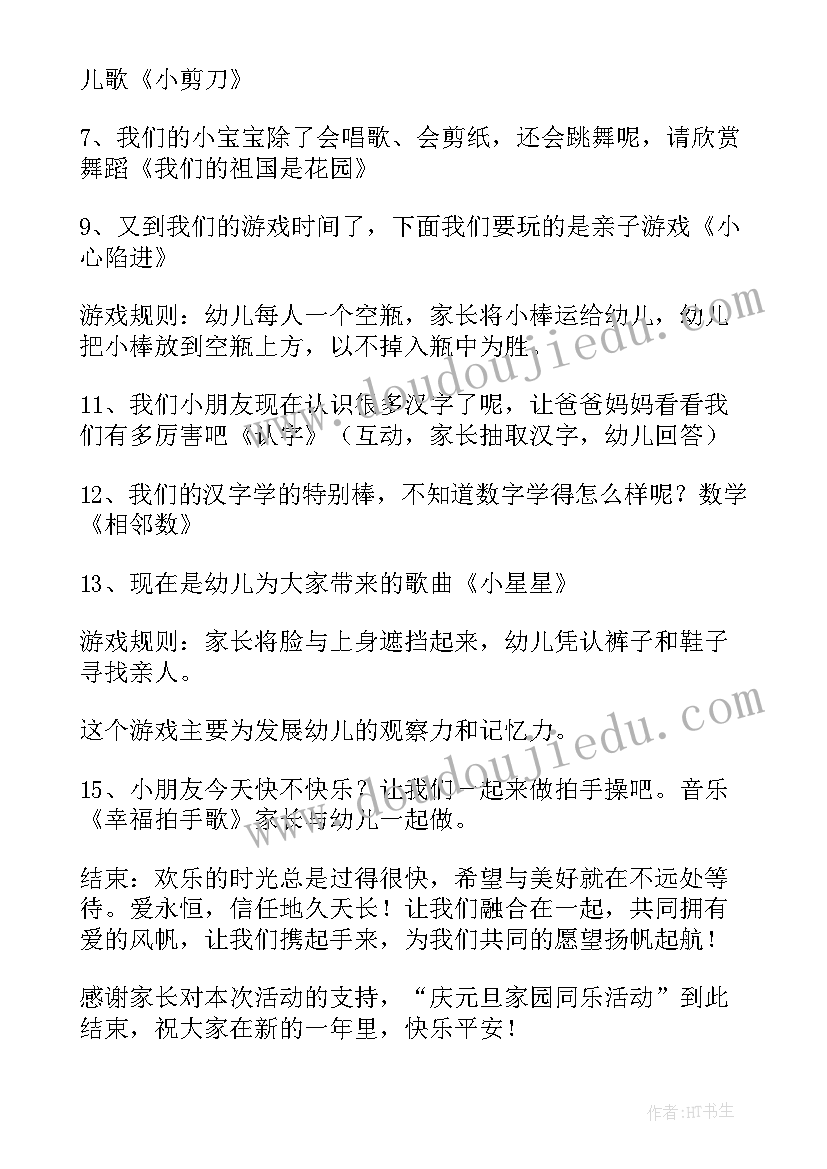 儿歌《小剪刀》

7、我们的小宝宝除了会唱歌、会剪纸，还会跳舞呢，请欣赏舞蹈《我们的祖国是花园》

9、又到我们的游戏时间了，下面我们要玩的是亲子游戏《小心陷进》

游戏规则：幼儿每人一个空瓶，家长将小棒运给幼儿，幼儿把小棒放到空瓶上方，以不掉入瓶中为胜。

11、我们小朋友现在认识很多汉字了呢，让爸爸妈妈看看我们有多厉害吧《认字》（互动，家长抽取汉字，幼儿回答）

12、我们的汉字学的特别棒，不知道数字学得怎么样呢？数学《相邻数》

13、现在是幼儿为大家带来的歌曲《小星星》

游戏规则：家长将脸与上身遮挡起来，幼儿凭认裤子和鞋子寻找亲人。

这个游戏主要为发展幼儿的观察力和记忆力。

15、小朋友今天快不快乐？让我们一起来做拍手操吧。音乐《幸福拍手歌》家长与幼儿一起做。

结束：欢乐的时光总是过得很快，希望与美好就在不远处等待。爱永恒，信任地久天长！让我们融合在一起，共同拥有爱的风帆，让我们携起手来，为我们共同的愿望扬帆起航！

感谢家长对本次活动的支持，“庆元旦家园同乐活动”到此结束，祝大家在新的一年里，快乐平安！

www.doudoujiedu.com

www.doudoujiedu.com

作者:HT书生